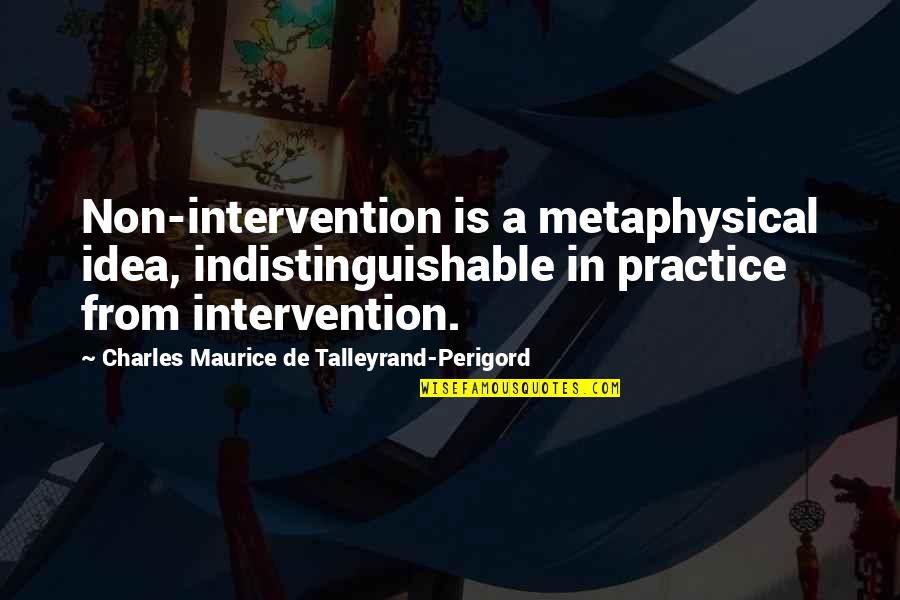 Non-intervention is a metaphysical idea, indistinguishable in practice from intervention.

~ Charles Maurice de Talleyrand-Perigord

WISEFAMOUSQUOTES.COM